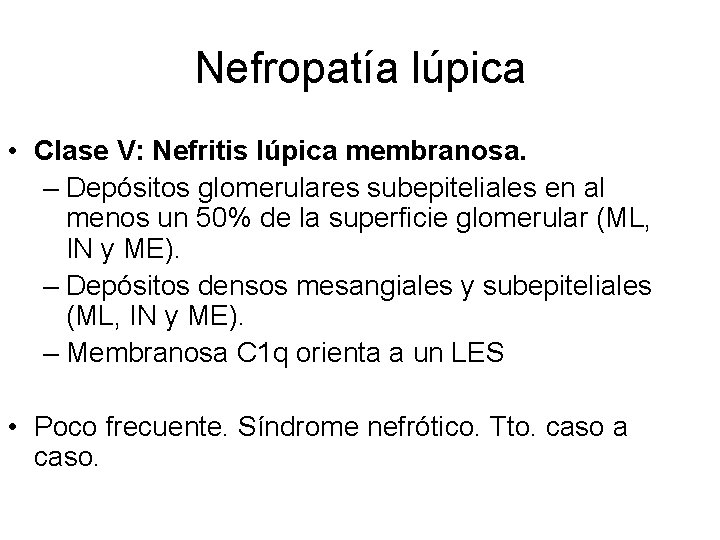 Nefropatía lúpica

• Clase V: Nefritis lúpica membranosa.
– Depósitos glomerulares subepiteliales en al menos un 50% de la superficie glomerular (ML, IN y ME).
– Depósitos densos mesangiales y subepiteliales (ML, IN y ME).
– Membranosa C1q orienta a un LES

• Poco frecuente. Síndrome nefrótico. Tto. caso a caso.